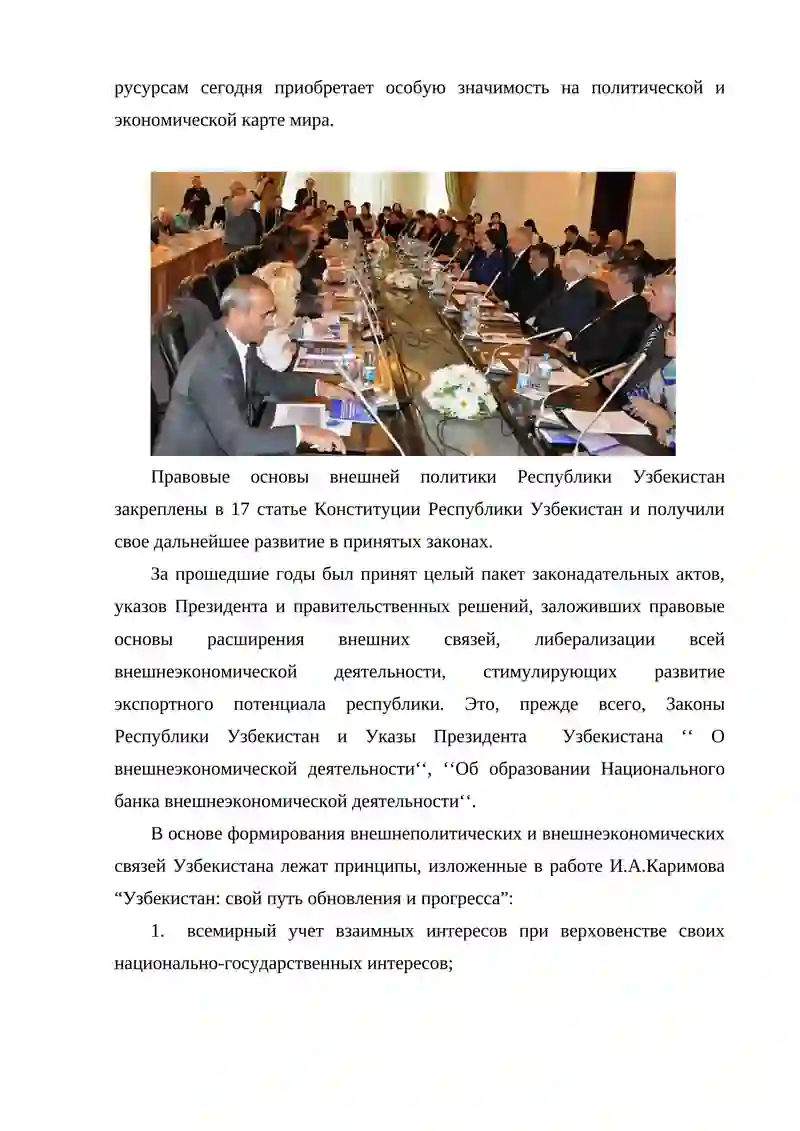 русурсам сегодня приобретает особую значимость на политической и экономической карте мира.

Правовые основы внешней политики Республики Узбекистан закреплены в 17 статье Конституции Республики Узбекистан и получили свое дальнейшее развитие в принятых законах.

За прошедшие годы был принят целый пакет законадательных актов, указов Президента и правительственных решений, заложивших правовые основы расширения внешних связей, либерализации всей внешнеэкономической деятельности, стимулирующих развитие экспортного потенциала республики. Это, прежде всего, Законы Республики Узбекистан и Указы Президента Узбекистана ‘‘ О внешнеэкономической деятельности‘‘, ‘‘Об образовании Национального банка внешнеэкономической деятельности‘‘.

В основе формирования внешнеполитических и внешнеэкономических связей Узбекистана лежат принципы, изложенные в работе И.А.Каримова “Узбекистан: свой путь обновления и прогресса”:

1. всемирный учет взаимных интересов при верховенстве своих национально-государственных интересов;